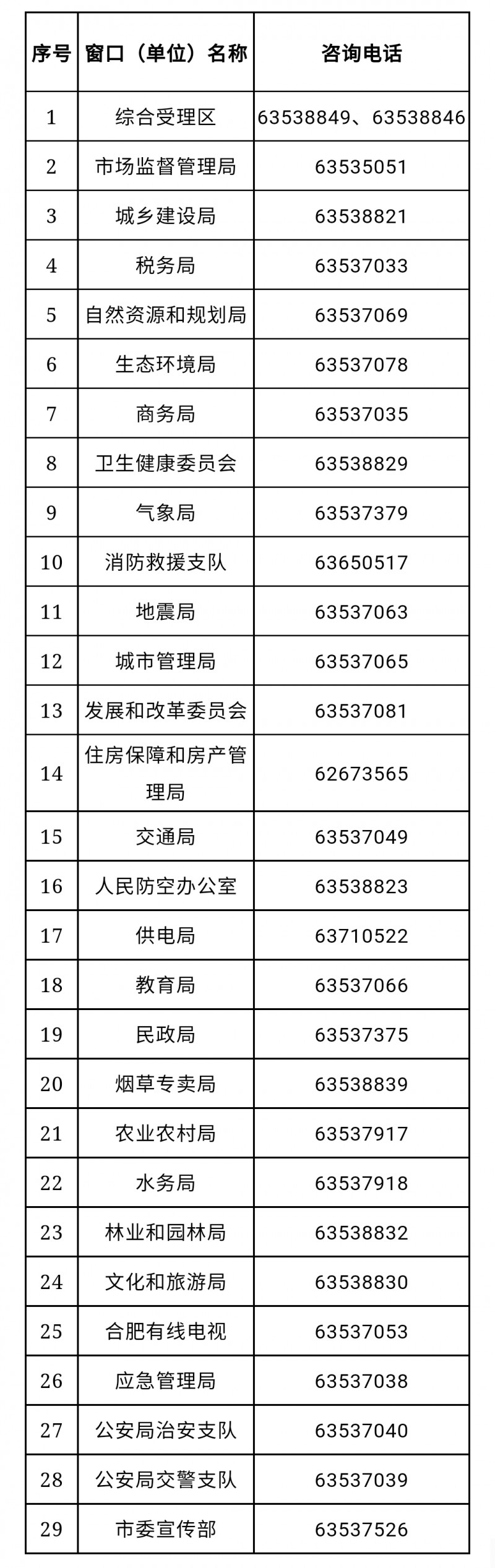 | 序号 | 窗口（单位）名称 | 咨询电话 |
|---|---|---|
| 1 | 综合受理区 | 63538849、63538846 |
| 2 | 市场监督管理局 | 63535051 |
| 3 | 城乡建设局 | 63538821 |
| 4 | 税务局 | 63537033 |
| 5 | 自然资源和规划局 | 63537069 |
| 6 | 生态环境局 | 63537078 |
| 7 | 商务局 | 63537035 |
| 8 | 卫生健康委员会 | 63538829 |
| 9 | 气象局 | 63537379 |
| 10 | 消防救援支队 | 63650517 |
| 11 | 地震局 | 63537063 |
| 12 | 城市管理局 | 63537065 |
| 13 | 发展和改革委员会 | 63537081 |
| 14 | 住房保障和房产管理局 | 62673565 |
| 15 | 交通局 | 63537049 |
| 16 | 人民防空办公室 | 63538823 |
| 17 | 供电局 | 63710522 |
| 18 | 教育局 | 63537066 |
| 19 | 民政局 | 63537375 |
| 20 | 烟草专卖局 | 63538839 |
| 21 | 农业农村局 | 63537917 |
| 22 | 水务局 | 63537918 |
| 23 | 林业和园林局 | 63538832 |
| 24 | 文化和旅游局 | 63538830 |
| 25 | 合肥有线电视 | 63537053 |
| 26 | 应急管理局 | 63537038 |
| 27 | 公安局治安支队 | 63537040 |
| 28 | 公安局交警支队 | 63537039 |
| 29 | 市委宣传部 | 63537526 |